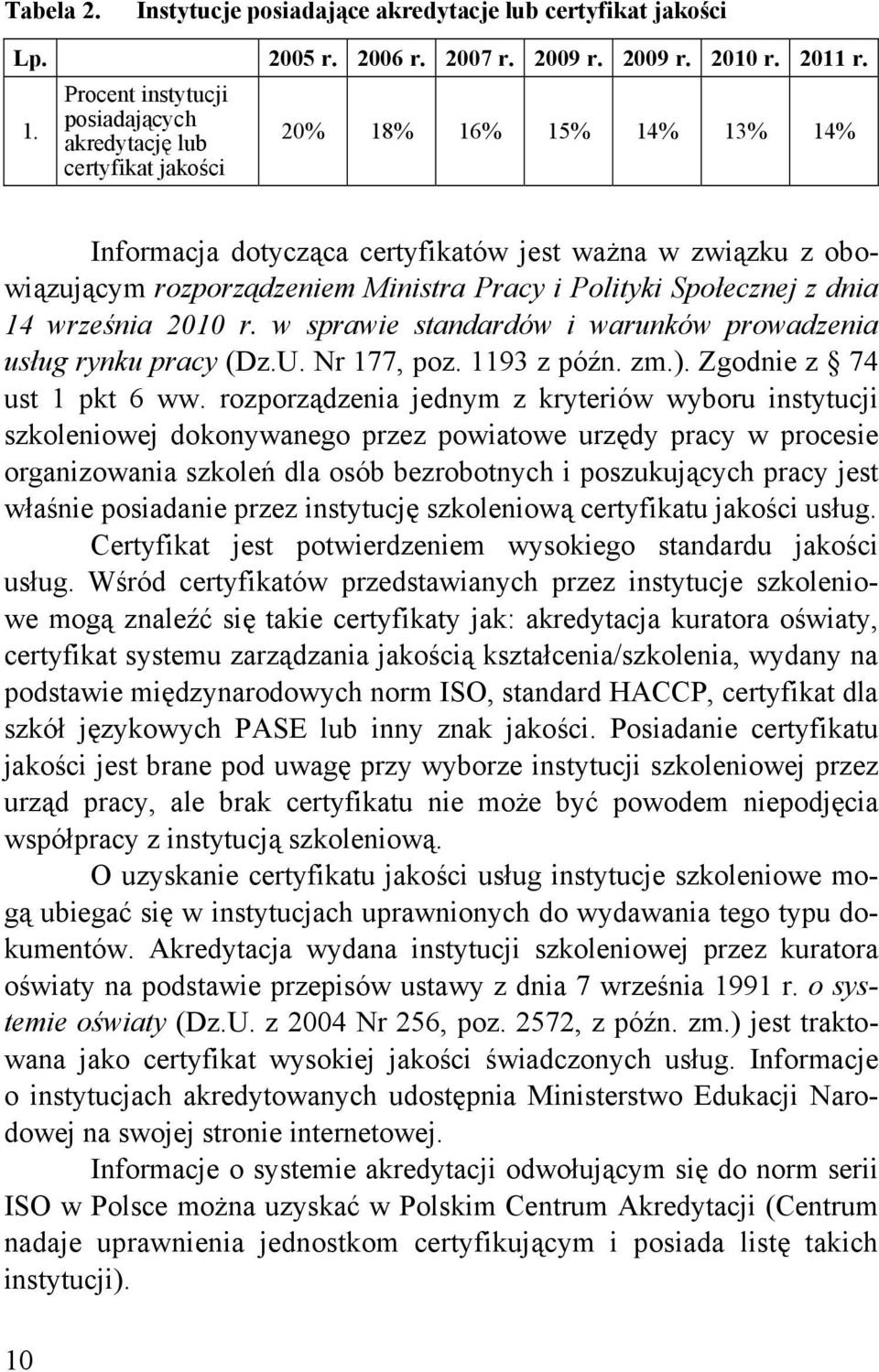 Tabela 2. Instytucje posiadające akredytacje lub certyfikat jakości

| Lp. | | 2005 r. | 2006 r. | 2007 r. | 2009 r. | 2009 r. | 2010 r. | 2011 r. |
|---|---|---|---|---|---|---|---|---|
| 1. | Procent instytucji posiadających akredytację lub certyfikat jakości | 20% | 18% | 16% | 15% | 14% | 13% | 14% |

Informacja dotycząca certyfikatów jest ważna w związku z obowiązującym rozporządzeniem Ministra Pracy i Polityki Społecznej z dnia 14 września 2010 r. w sprawie standardów i warunków prowadzenia usług rynku pracy (Dz.U. Nr 177, poz. 1193 z późn. zm.). Zgodnie z § 74 ust 1 pkt 6 ww. rozporządzenia jednym z kryteriów wyboru instytucji szkoleniowej dokonywanego przez powiatowe urzędy pracy w procesie organizowania szkoleń dla osób bezrobotnych i poszukujących pracy jest właśnie posiadanie przez instytucję szkoleniową certyfikatu jakości usług.

Certyfikat jest potwierdzeniem wysokiego standardu jakości usług. Wśród certyfikatów przedstawianych przez instytucje szkoleniowe mogą znaleźć się takie certyfikaty jak: akredytacja kuratora oświaty, certyfikat systemu zarządzania jakością kształcenia/szkolenia, wydany na podstawie międzynarodowych norm ISO, standard HACCP, certyfikat dla szkół językowych PASE lub inny znak jakości. Posiadanie certyfikatu jakości jest brane pod uwagę przy wyborze instytucji szkoleniowej przez urząd pracy, ale brak certyfikatu nie może być powodem niepodjęcia współpracy z instytucją szkoleniową.

O uzyskanie certyfikatu jakości usług instytucje szkoleniowe mogą ubiegać się w instytucjach uprawnionych do wydawania tego typu dokumentów. Akredytacja wydana instytucji szkoleniowej przez kuratora oświaty na podstawie przepisów ustawy z dnia 7 września 1991 r. o systemie oświaty (Dz.U. z 2004 Nr 256, poz. 2572, z późn. zm.) jest traktowana jako certyfikat wysokiej jakości świadczonych usług. Informacje o instytucjach akredytowanych udostępnia Ministerstwo Edukacji Narodowej na swojej stronie internetowej.

Informacje o systemie akredytacji odwołującym się do norm serii ISO w Polsce można uzyskać w Polskim Centrum Akredytacji (Centrum nadaje uprawnienia jednostkom certyfikującym i posiada listę takich instytucji).

10